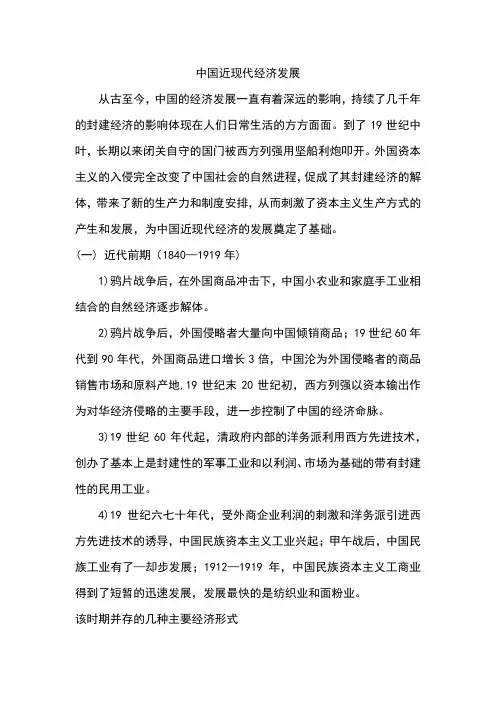 中国近现代经济发展

从古至今，中国的经济发展一直有着深远的影响，持续了几千年的封建经济的影响体现在人们日常生活的方方面面。到了 19 世纪中叶，长期以来闭关自守的国门被西方列强用坚船利炮叩开。外国资本主义的入侵完全改变了中国社会的自然进程，促成了其封建经济的解体，带来了新的生产力和制度安排，从而刺激了资本主义生产方式的产生和发展，为中国近现代经济的发展奠定了基础。

（一）近代前期（1840—1919 年）

1）鸦片战争后，在外国商品冲击下，中国小农业和家庭手工业相结合的自然经济逐步解体。

2）鸦片战争后，外国侵略者大量向中国倾销商品；19 世纪 60 年代到 90 年代，外国商品进口增长 3 倍，中国沦为外国侵略者的商品销售市场和原料产地.19 世纪末 20 世纪初，西方列强以资本输出作为对华经济侵略的主要手段，进一步控制了中国的经济命脉。

3）19 世纪 60 年代起，清政府内部的洋务派利用西方先进技术，创办了基本上是封建性的军事工业和以利润、市场为基础的带有封建性的民用工业。

4）19 世纪六七十年代，受外商企业利润的刺激和洋务派引进西方先进技术的诱导，中国民族资本主义工业兴起；甲午战后，中国民族工业有了一却步发展；1912—1919 年，中国民族资本主义工商业得到了短暂的迅速发展，发展最快的是纺织业和面粉业。

该时期并存的几种主要经济形式